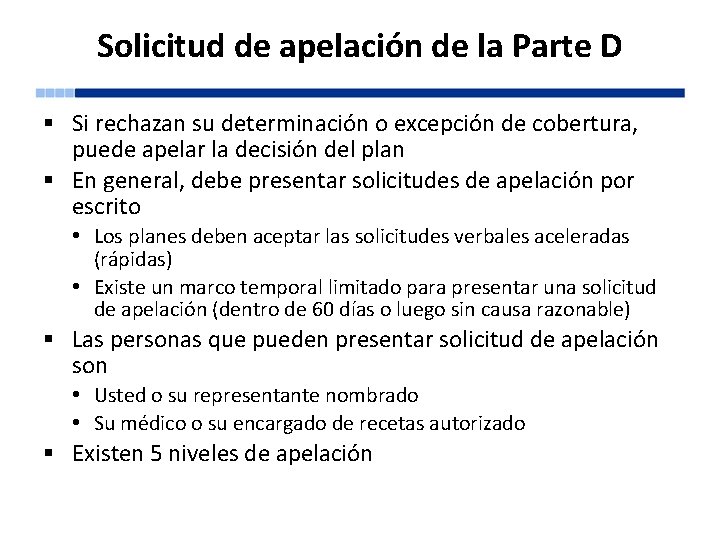 Solicitud de apelación de la Parte D

▪ Si rechazan su determinación o excepción de cobertura, puede apelar la decisión del plan
▪ En general, debe presentar solicitudes de apelación por escrito
  • Los planes deben aceptar las solicitudes verbales aceleradas (rápidas)
  • Existe un marco temporal limitado para presentar una solicitud de apelación (dentro de 60 días o luego sin causa razonable)
▪ Las personas que pueden presentar solicitud de apelación son
  • Usted o su representante nombrado
  • Su médico o su encargado de recetas autorizado
▪ Existen 5 niveles de apelación